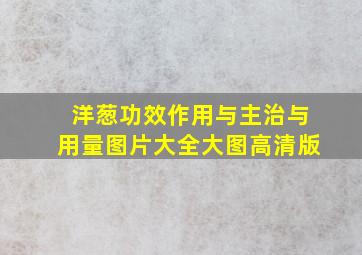 洋葱功效作用与主治与用量图片大全大图高清版